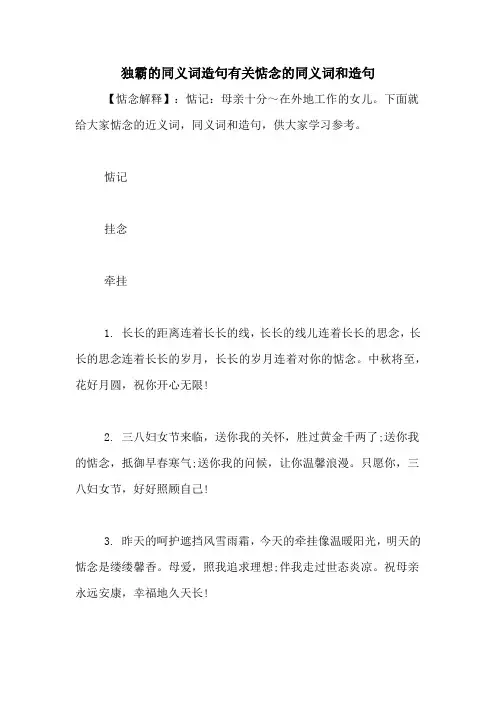 独霸的同义词造句有关惦念的同义词和造句

【惦念解释】：惦记：母亲十分～在外地工作的女儿。下面就给大家惦念的近义词，同义词和造句，供大家学习参考。

惦记

挂念

牵挂

1. 长长的距离连着长长的线，长长的线儿连着长长的思念，长长的思念连着长长的岁月，长长的岁月连着对你的惦念。中秋将至，花好月圆，祝你开心无限!

2. 三八妇女节来临，送你我的关怀，胜过黄金千两了;送你我的惦念，抵御早春寒气;送你我的问候，让你温馨浪漫。只愿你，三八妇女节，好好照顾自己!

3. 昨天的呵护遮挡风雪雨霜，今天的牵挂像温暖阳光，明天的惦念是缕缕馨香。母爱，照我追求理想;伴我走过世态炎凉。祝母亲永远安康，幸福地久天长!